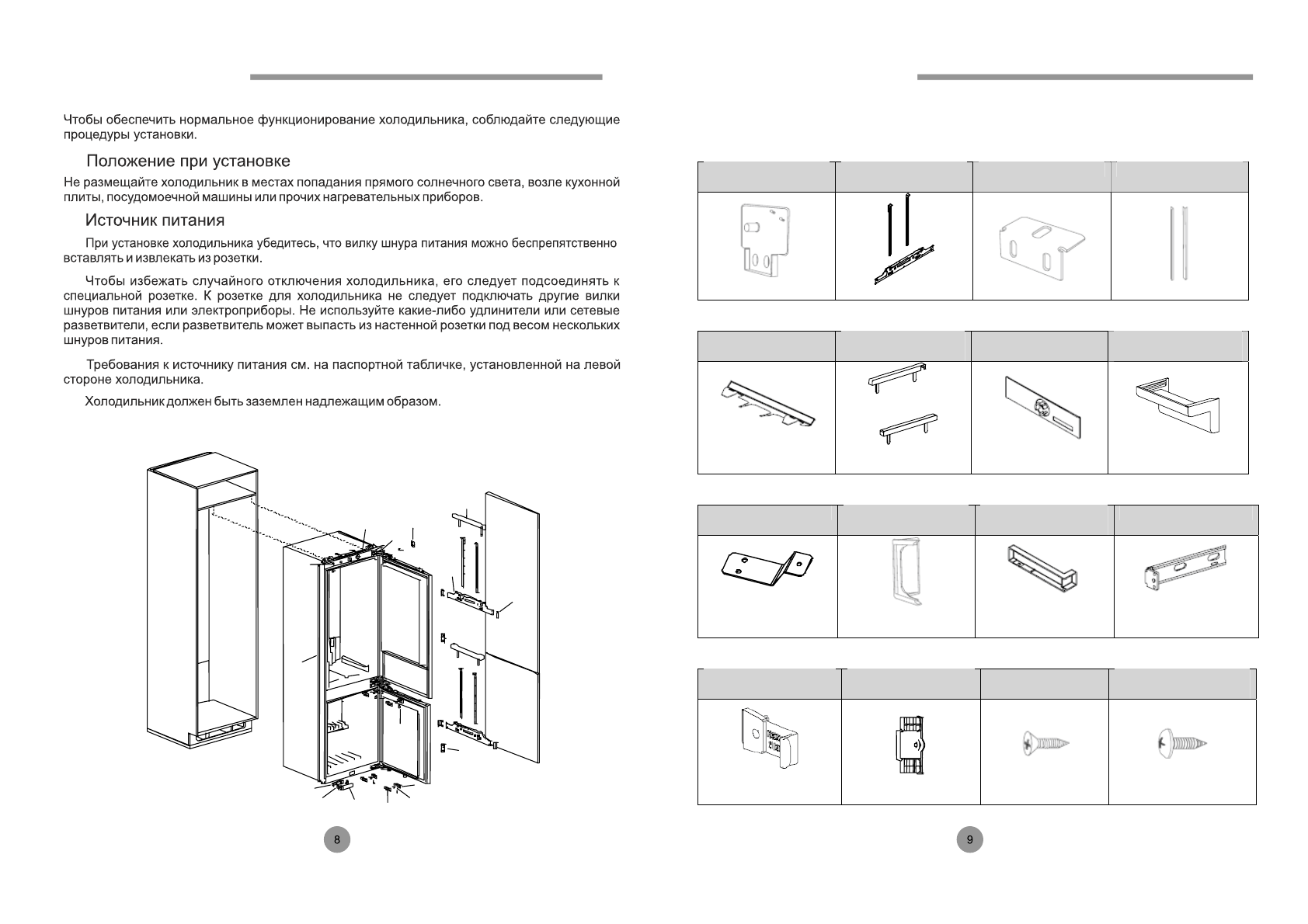 Чтобы обеспечить нормальное функционирование холодильника, соблюдайте следующие процедуры установки.

Положение при установке

Не размещайте холодильник в местах попадания прямого солнечного света, возле кухонной плиты, посудомоечной машины или прочих нагревательных приборов.

Источник питания

При установке холодильника убедитесь, что вилку шнура питания можно беспрепятственно вставлять и извлекать из розетки.

Чтобы избежать случайного отключения холодильника, его следует подсоединять к специальной розетке. К розетке для холодильника не следует подключать другие вилки шнуров питания или электроприборы. Не используйте какие-либо удлинители или сетевые разветвители, если разветвитель может выпасть из настенной розетки под весом нескольких шнуров питания.

Требования к источнику питания см. на паспортной табличке, установленной на левой стороне холодильника.

Холодильник должен быть заземлен надлежащим образом.

8

9